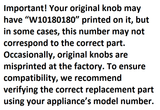 Important! Your original knob may have “W10180180” printed on it, but in some cases, this number may not correspond to the correct part. Occasionally, original knobs are misprinted at the factory. To ensure compatibility, we recommend verifying the correct replacement part using your appliance’s model number.